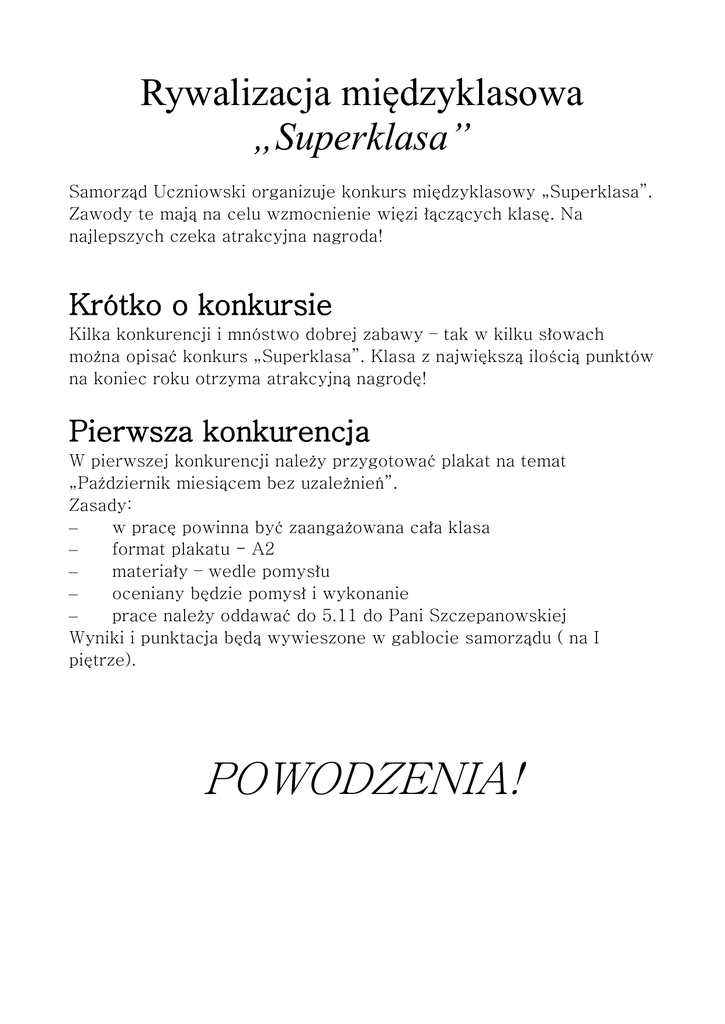 Rywalizacja międzyklasowa
„Superklasa”

Samorząd Uczniowski organizuje konkurs międzyklasowy „Superklasa”. Zawody te mają na celu wzmocnienie więzi łączących klasę. Na najlepszych czeka atrakcyjna nagroda!

Krótko o konkursie
Kilka konkurencji i mnóstwo dobrej zabawy – tak w kilku słowach można opisać konkurs „Superklasa”. Klasa z największą ilością punktów na koniec roku otrzyma atrakcyjną nagrodę!

Pierwsza konkurencja
W pierwszej konkurencji należy przygotować plakat na temat „Październik miesiącem bez uzależnień”.
Zasady:
– w pracę powinna być zaangażowana cała klasa
– format plakatu – A2
– materiały – wedle pomysłu
– oceniany będzie pomysł i wykonanie
– prace należy oddawać do 5.11 do Pani Szczepanowskiej
Wyniki i punktacja będą wywieszone w gablocie samorządu ( na I piętrze).

POWODZENIA!